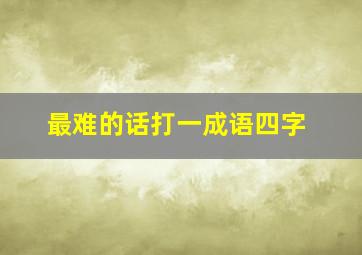 最难的话打一成语四字